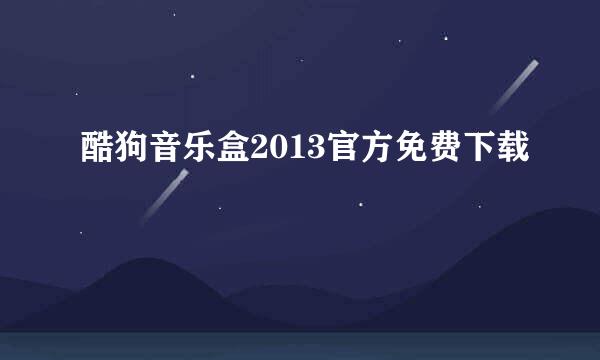 酷狗音乐盒2013官方免费下载